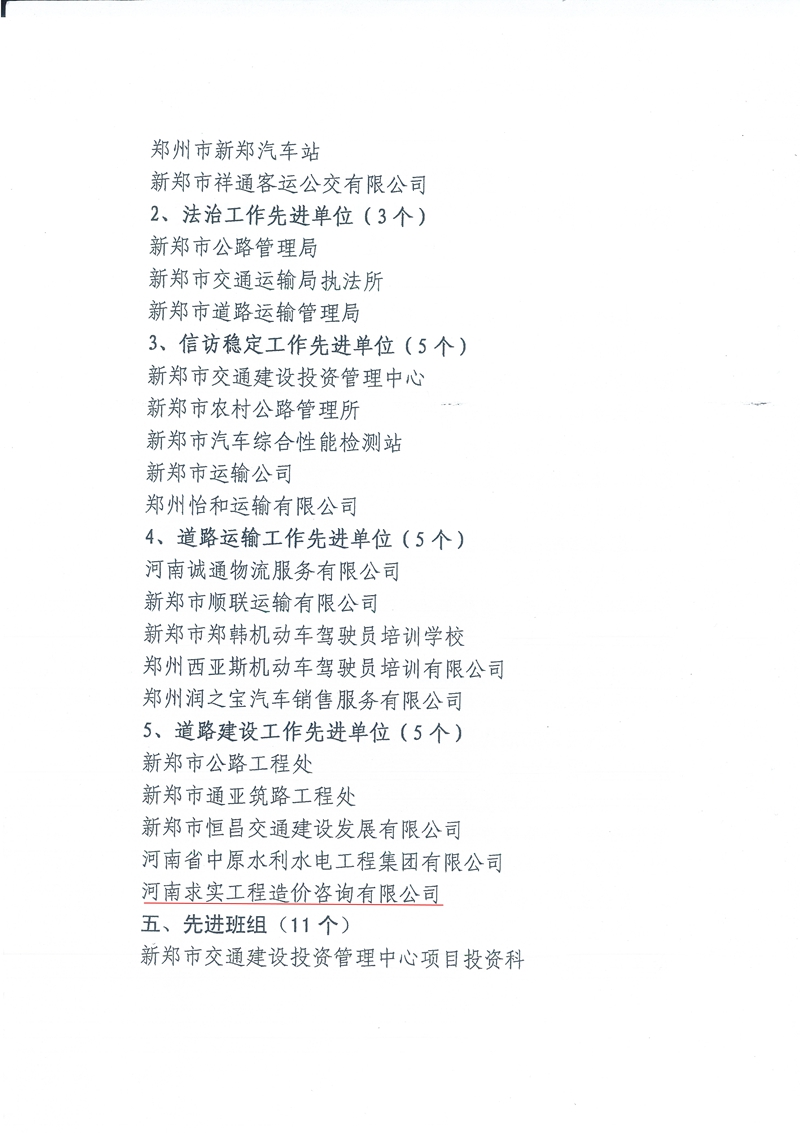 郑州市新郑汽车站
新郑市祥通客运公交有限公司
2、法治工作先进单位（3个）
新郑市公路管理局
新郑市交通运输局执法所
新郑市道路运输管理局
3、信访稳定工作先进单位（5个）
新郑市交通建设投资管理中心
新郑市农村公路管理所
新郑市汽车综合性能检测站
新郑市运输公司
郑州怡和运输有限公司
4、道路运输工作先进单位（5个）
河南诚通物流服务有限公司
新郑市顺联运输有限公司
新郑市郑韩机动车驾驶员培训学校
郑州西亚斯机动车驾驶员培训有限公司
郑州润之宝汽车销售服务有限公司
5、道路建设工作先进单位（5个）
新郑市公路工程处
新郑市通亚筑路工程处
新郑市恒昌交通建设发展有限公司
河南省中原水利水电工程集团有限公司
河南求实工程造价咨询有限公司
五、先进班组（11个）
新郑市交通建设投资管理中心项目投资科